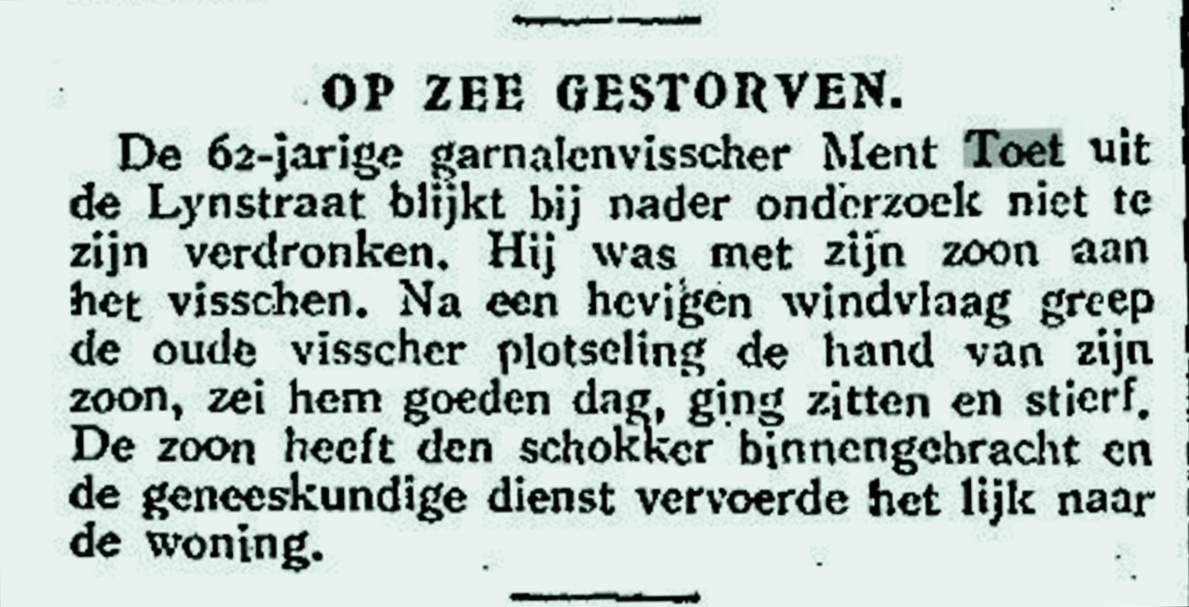 OP ZEE GESTORVEN.

De 62-jarige garnalenvisscher Ment Toet uit de Lynstraat blijkt bij nader onderzoek niet te zijn verdronken. Hij was met zijn zoon aan het visschen. Na een hevigen windvlaag greep de oude visscher plotseling de hand van zijn zoon, zei hem goeden dag, ging zitten en stierf. De zoon heeft den schokker binnengebracht en de geneeskundige dienst vervoerde het lijk naar de woning.